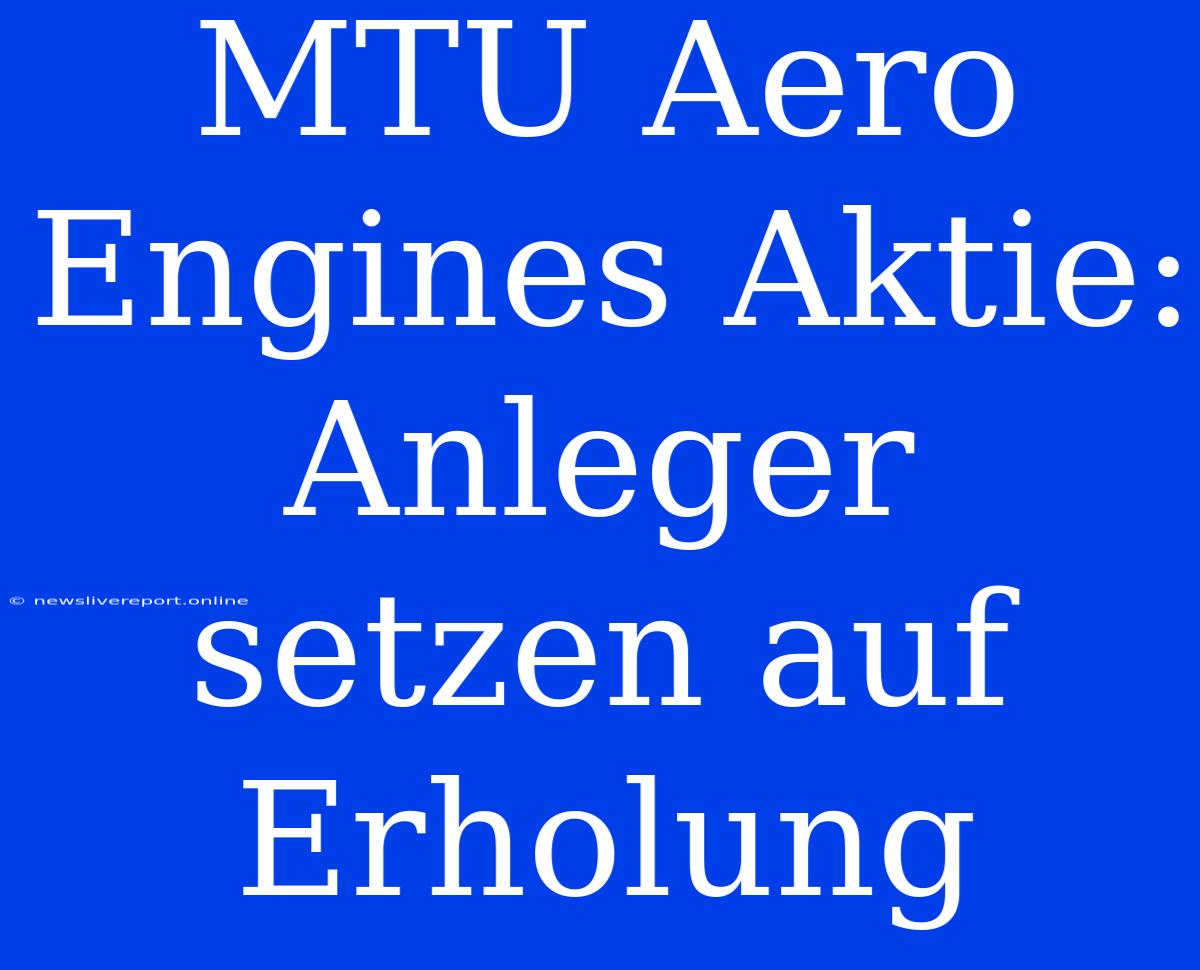 MTU Aero Engines Aktie: Anleger setzen auf Erholung

© newslivereport.online